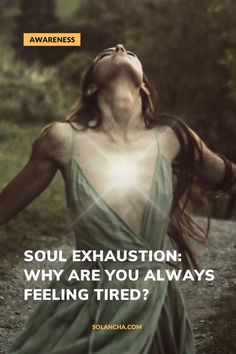 AWARENESS

SOUL EXHAUSTION: WHY ARE YOU ALWAYS FEELING TIRED?

SOLANCHA.COM